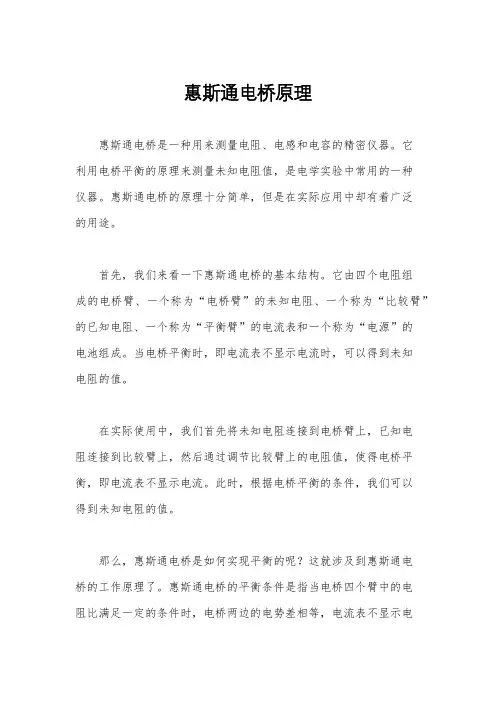 惠斯通电桥原理

惠斯通电桥是一种用来测量电阻、电感和电容的精密仪器。它利用电桥平衡的原理来测量未知电阻值，是电学实验中常用的一种仪器。惠斯通电桥的原理十分简单，但是在实际应用中却有着广泛的用途。

首先，我们来看一下惠斯通电桥的基本结构。它由四个电阻组成的电桥臂、一个称为“电桥臂”的未知电阻、一个称为“比较臂”的已知电阻、一个称为“平衡臂”的电流表和一个称为“电源”的电池组成。当电桥平衡时，即电流表不显示电流时，可以得到未知电阻的值。

在实际使用中，我们首先将未知电阻连接到电桥臂上，已知电阻连接到比较臂上，然后通过调节比较臂上的电阻值，使得电桥平衡，即电流表不显示电流。此时，根据电桥平衡的条件，我们可以得到未知电阻的值。

那么，惠斯通电桥是如何实现平衡的呢？这就涉及到惠斯通电桥的工作原理了。惠斯通电桥的平衡条件是指当电桥四个臂中的电阻比满足一定的条件时，电桥两边的电势差相等，电流表不显示电